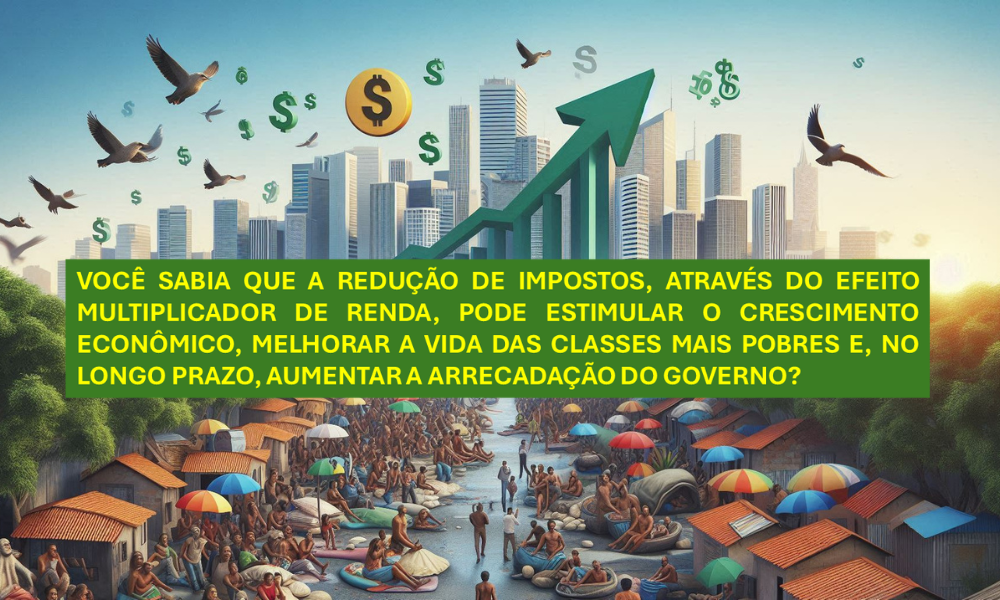 VOCÊ SABIA QUE A REDUÇÃO DE IMPOSTOS, ATRAVÉS DO EFEITO MULTIPLICADOR DE RENDA, PODE ESTIMULAR O CRESCIMENTO ECONÔMICO, MELHORAR A VIDA DAS CLASSES MAIS POBRES E, NO LONGO PRAZO, AUMENTAR A ARRECADAÇÃO DO GOVERNO?